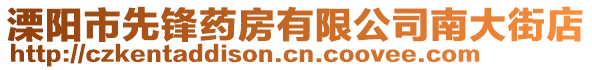 溧阳市先锋药房有限公司南大街店
http://czkentaddison.cn.coovee.com